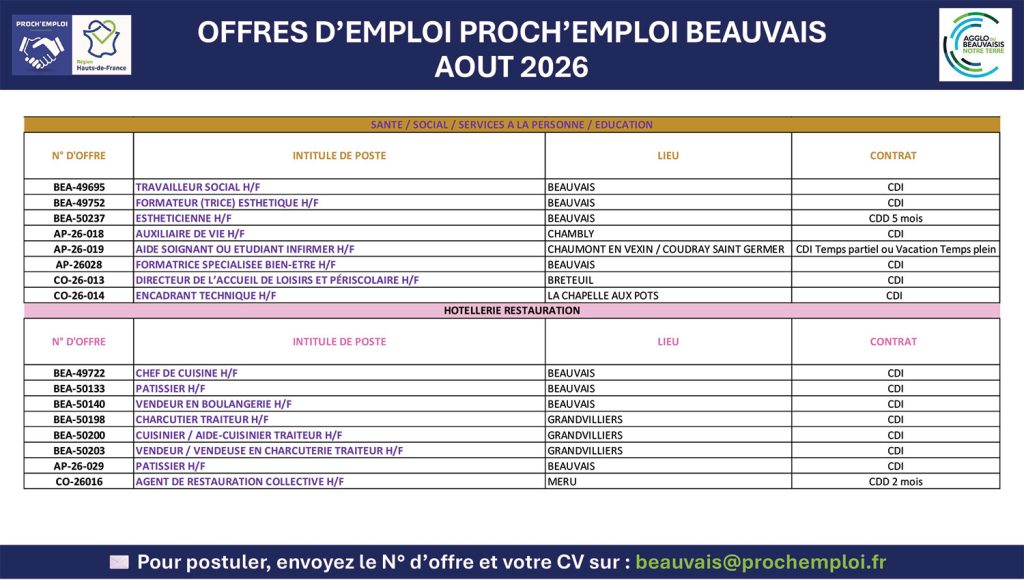 PROCH'EMPLOI

Région Hauts-de-France

OFFRES D'EMPLOI PROCH'EMPLOI BEAUVAIS
AOUT 2026

AGGLO DU BEAUVAISIS NOTRE TERRE

| SANTE / SOCIAL / SERVICES A LA PERSONNE / EDUCATION | | | |
|---|---|---|---|
| N° D'OFFRE | INTITULE DE POSTE | LIEU | CONTRAT |
| BEA-49695 | TRAVAILLEUR SOCIAL H/F | BEAUVAIS | CDI |
| BEA-49752 | FORMATEUR (TRICE) ESTHETIQUE H/F | BEAUVAIS | CDI |
| BEA-50237 | ESTHETICIENNE H/F | BEAUVAIS | CDD 5 mois |
| AP-26-018 | AUXILIAIRE DE VIE H/F | CHAMBLY | CDI |
| AP-26-019 | AIDE SOIGNANT OU ETUDIANT INFIRMER H/F | CHAUMONT EN VEXIN / COUDRAY SAINT GERMER | CDI Temps partiel ou Vacation Temps plein |
| AP-26028 | FORMATRICE SPECIALISEE BIEN-ETRE H/F | BEAUVAIS | CDI |
| CO-26-013 | DIRECTEUR DE L'ACCUEIL DE LOISIRS ET PÉRISCOLAIRE H/F | BRETEUIL | CDI |
| CO-26-014 | ENCADRANT TECHNIQUE H/F | LA CHAPELLE AUX POTS | CDI |
| HOTELLERIE RESTAURATION | | | |
| N° D'OFFRE | INTITULE DE POSTE | LIEU | CONTRAT |
| BEA-49722 | CHEF DE CUISINE H/F | BEAUVAIS | CDI |
| BEA-50133 | PATISSIER H/F | BEAUVAIS | CDI |
| BEA-50140 | VENDEUR EN BOULANGERIE H/F | BEAUVAIS | CDI |
| BEA-50198 | CHARCUTIER TRAITEUR H/F | GRANDVILLIERS | CDI |
| BEA-50200 | CUISINIER / AIDE-CUISINIER TRAITEUR H/F | GRANDVILLIERS | CDI |
| BEA-50203 | VENDEUR / VENDEUSE EN CHARCUTERIE TRAITEUR H/F | GRANDVILLIERS | CDI |
| AP-26-029 | PATISSIER H/F | BEAUVAIS | CDI |
| CO-26016 | AGENT DE RESTAURATION COLLECTIVE H/F | MERU | CDD 2 mois |

Pour postuler, envoyez le N° d'offre et votre CV sur : beauvais@prochemploi.fr